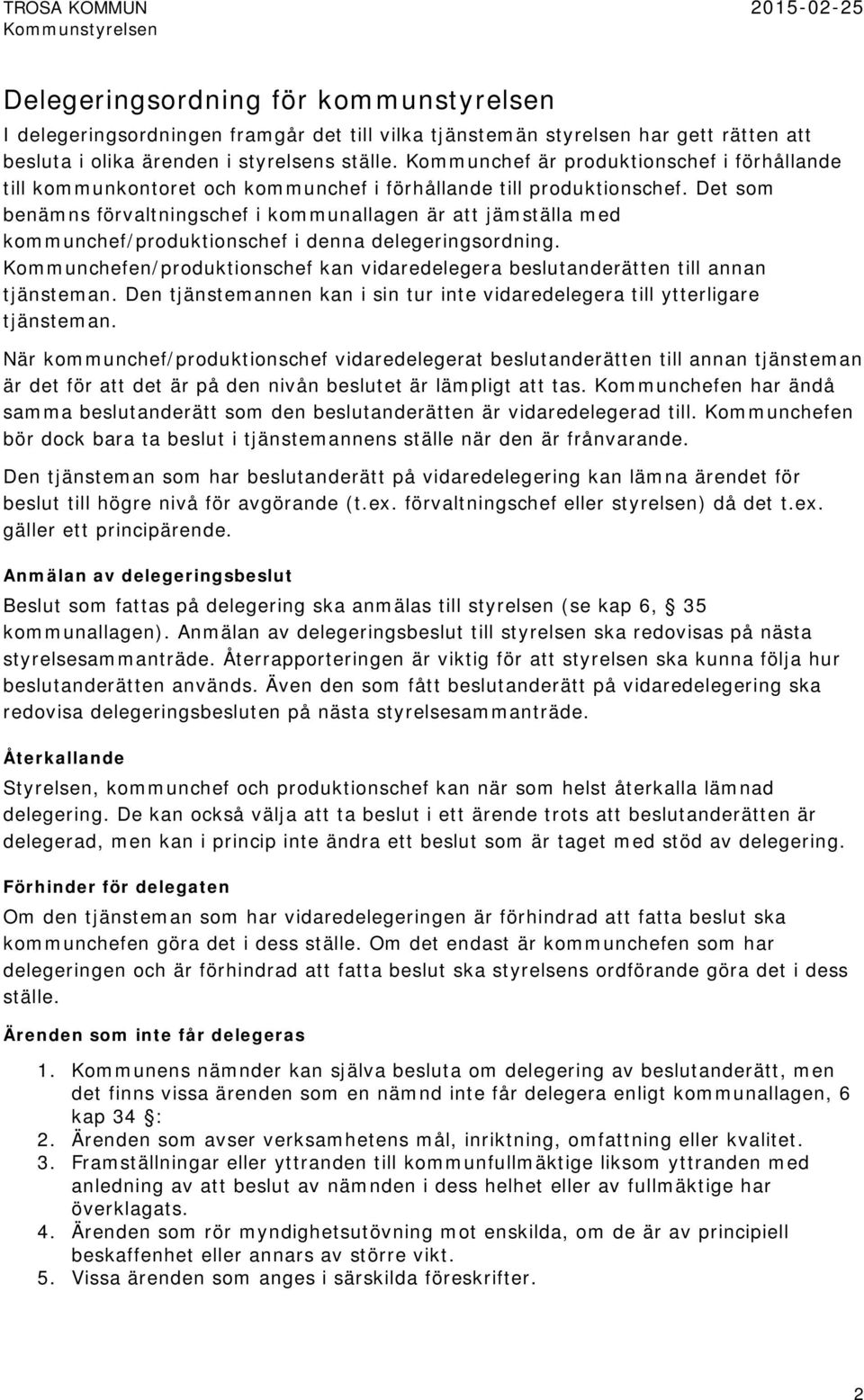 TROSA KOMMUN
Kommunstyrelsen
2015-02-25

Delegeringsordning för kommunstyrelsen

I delegeringsordningen framgår det till vilka tjänstemän styrelsen har gett rätten att besluta i olika ärenden i styrelsens ställe. Kommunchef är produktionschef i förhållande till kommunkontoret och kommunchef i förhållande till produktionschef. Det som benämns förvaltningschef i kommunallagen är att jämställa med kommunchef/produktionschef i denna delegeringsordning. Kommunchefen/produktionschef kan vidaredelegera beslutanderätten till annan tjänsteman. Den tjänstemannen kan i sin tur inte vidaredelegera till ytterligare tjänsteman.

När kommunchef/produktionschef vidaredelegerat beslutanderätten till annan tjänsteman är det för att det är på den nivån beslutet är lämpligt att tas. Kommunchefen har ändå samma beslutanderätt som den beslutanderätten är vidaredelegerad till. Kommunchefen bör dock bara ta beslut i tjänstemannens ställe när den är frånvarande.

Den tjänsteman som har beslutanderätt på vidaredelegering kan lämna ärendet för beslut till högre nivå för avgörande (t.ex. förvaltningschef eller styrelsen) då det t.ex. gäller ett principärende.

Anmälan av delegeringsbeslut

Beslut som fattas på delegering ska anmälas till styrelsen (se kap 6, 35 kommunallagen). Anmälan av delegeringsbeslut till styrelsen ska redovisas på nästa styrelsesammanträde. Återrapporteringen är viktig för att styrelsen ska kunna följa hur beslutanderätten används. Även den som fått beslutanderätt på vidaredelegering ska redovisa delegeringsbesluten på nästa styrelsesammanträde.

Återkallande

Styrelsen, kommunchef och produktionschef kan när som helst återkalla lämnad delegering. De kan också välja att ta beslut i ett ärende trots att beslutanderätten är delegerad, men kan i princip inte ändra ett beslut som är taget med stöd av delegering.

Förhinder för delegaten

Om den tjänsteman som har vidaredelegeringen är förhindrad att fatta beslut ska kommunchefen göra det i dess ställe. Om det endast är kommunchefen som har delegeringen och är förhindrad att fatta beslut ska styrelsens ordförande göra det i dess ställe.

Ärenden som inte får delegeras

1. Kommunens nämnder kan själva besluta om delegering av beslutanderätt, men det finns vissa ärenden som en nämnd inte får delegera enligt kommunallagen, 6 kap 34 :
2. Ärenden som avser verksamhetens mål, inriktning, omfattning eller kvalitet.
3. Framställningar eller yttranden till kommunfullmäktige liksom yttranden med anledning av att beslut av nämnden i dess helhet eller av fullmäktige har överklagats.
4. Ärenden som rör myndighetsutövning mot enskilda, om de är av principiell beskaffenhet eller annars av större vikt.
5. Vissa ärenden som anges i särskilda föreskrifter.

2